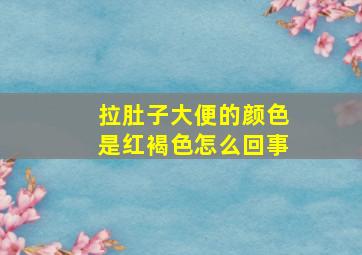 拉肚子大便的颜色是红褐色怎么回事